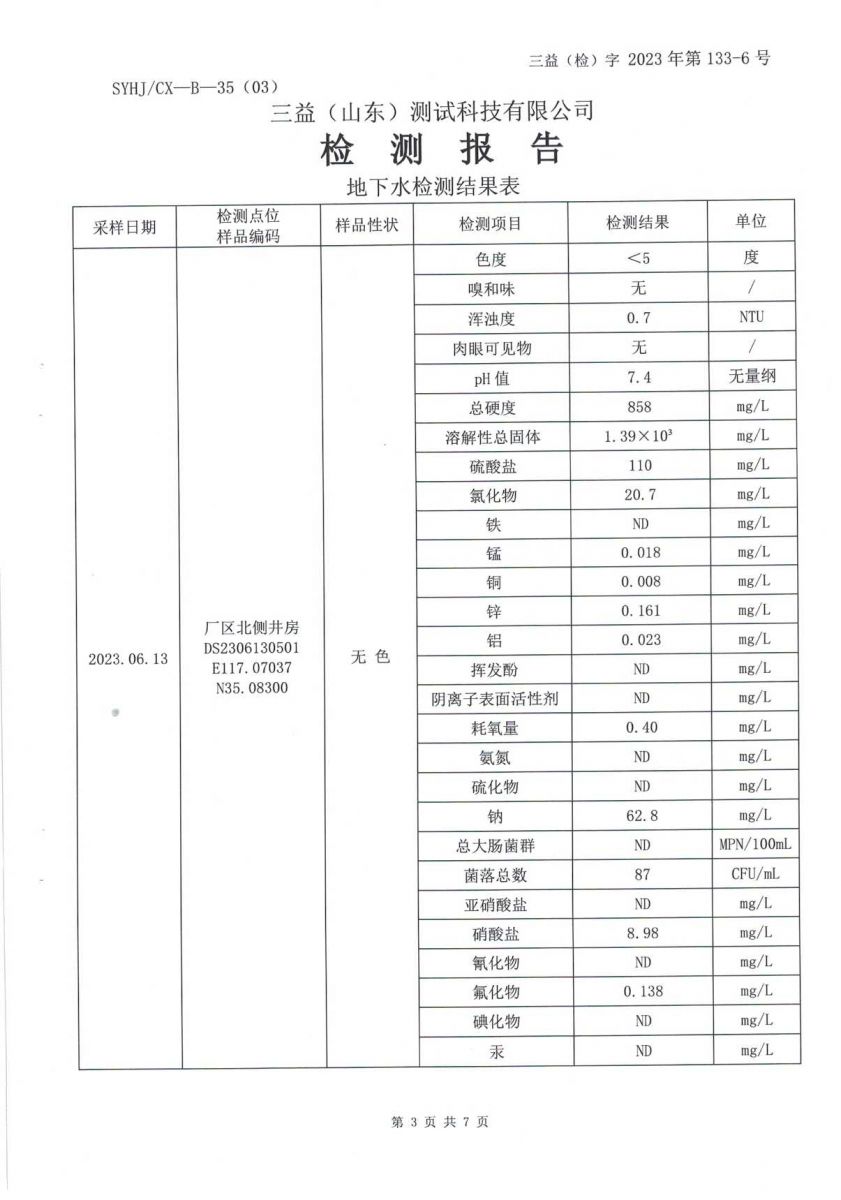 三益（检）字 2023 年第 133-6 号

SYHJ/CX—B—35（03）

三益（山东）测试科技有限公司

检 测 报 告

地下水检测结果表

| 采样日期 | 检测点位 样品编码 | 样品性状 | 检测项目 | 检测结果 | 单位 |
|---|---|---|---|---|---|
| 2023.06.13 | 厂区北侧井房 DS2306130501 E117.07037 N35.08300 | 无 色 | 色度 | ＜5 | 度 |
| | | | 嗅和味 | 无 | / |
| | | | 浑浊度 | 0.7 | NTU |
| | | | 肉眼可见物 | 无 | / |
| | | | pH 值 | 7.4 | 无量纲 |
| | | | 总硬度 | 858 | mg/L |
| | | | 溶解性总固体 | $1.39\times10^3$ | mg/L |
| | | | 硫酸盐 | 110 | mg/L |
| | | | 氯化物 | 20.7 | mg/L |
| | | | 铁 | ND | mg/L |
| | | | 锰 | 0.018 | mg/L |
| | | | 铜 | 0.008 | mg/L |
| | | | 锌 | 0.161 | mg/L |
| | | | 铝 | 0.023 | mg/L |
| | | | 挥发酚 | ND | mg/L |
| | | | 阴离子表面活性剂 | ND | mg/L |
| | | | 耗氧量 | 0.40 | mg/L |
| | | | 氨氮 | ND | mg/L |
| | | | 硫化物 | ND | mg/L |
| | | | 钠 | 62.8 | mg/L |
| | | | 总大肠菌群 | ND | MPN/100mL |
| | | | 菌落总数 | 87 | CFU/mL |
| | | | 亚硝酸盐 | ND | mg/L |
| | | | 硝酸盐 | 8.98 | mg/L |
| | | | 氰化物 | ND | mg/L |
| | | | 氟化物 | 0.138 | mg/L |
| | | | 碘化物 | ND | mg/L |
| | | | 汞 | ND | mg/L |

第 3 页 共 7 页